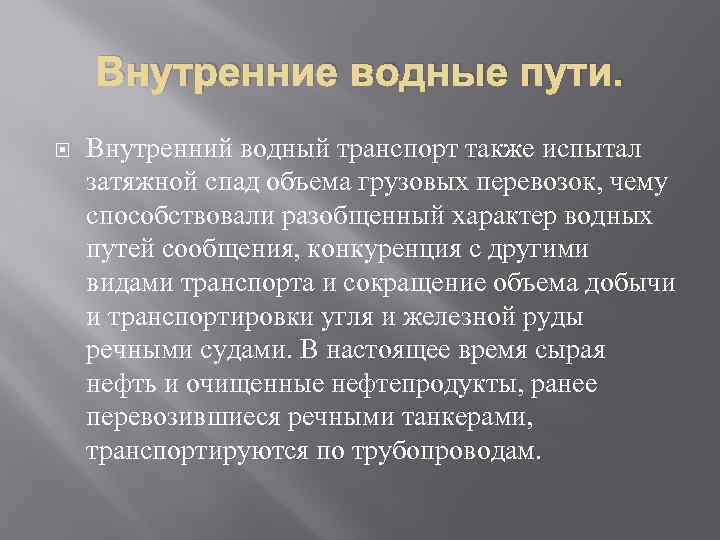 Внутренние водные пути.

Внутренний водный транспорт также испытал затяжной спад объема грузовых перевозок, чему способствовали разобщенный характер водных путей сообщения, конкуренция с другими видами транспорта и сокращение объема добычи и транспортировки угля и железной руды речными судами. В настоящее время сырая нефть и очищенные нефтепродукты, ранее перевозившиеся речными танкерами, транспортируются по трубопроводам.